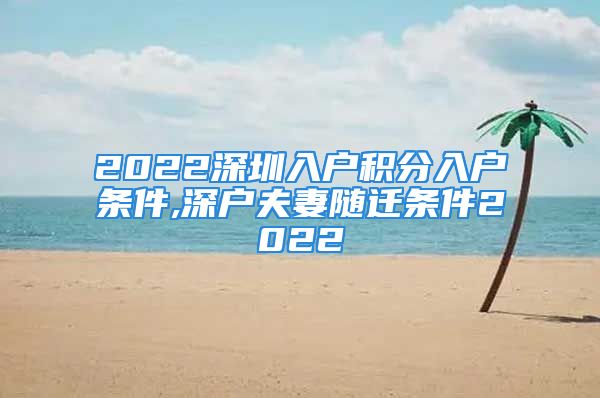 2022深圳入户积分入户条件,深户夫妻随迁条件2022